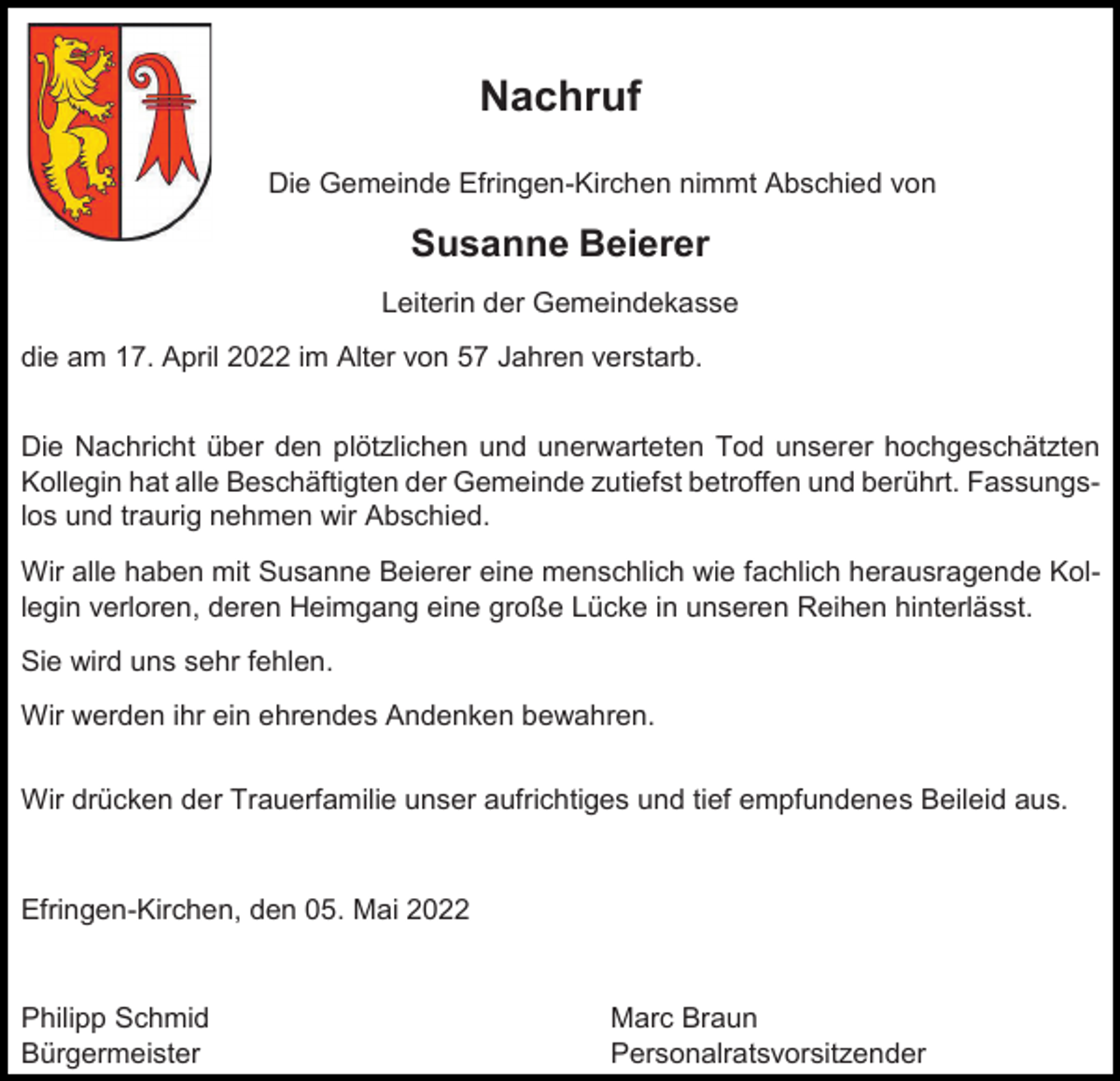 Nachruf

Die Gemeinde Efringen-Kirchen nimmt Abschied von

Susanne Beierer

Leiterin der Gemeindekasse

die am 17. April 2022 im Alter von 57 Jahren verstarb.

Die Nachricht über den plötzlichen und unerwarteten Tod unserer hochgeschätzten Kollegin hat alle Beschäftigten der Gemeinde zutiefst betroffen und berührt. Fassungslos und traurig nehmen wir Abschied.

Wir alle haben mit Susanne Beierer eine menschlich wie fachlich herausragende Kollegin verloren, deren Heimgang eine große Lücke in unseren Reihen hinterlässt.

Sie wird uns sehr fehlen.

Wir werden ihr ein ehrendes Andenken bewahren.

Wir drücken der Trauerfamilie unser aufrichtiges und tief empfundenes Beileid aus.

Efringen-Kirchen, den 05. Mai 2022

Philipp Schmid
Bürgermeister

Marc Braun
Personalratsvorsitzender